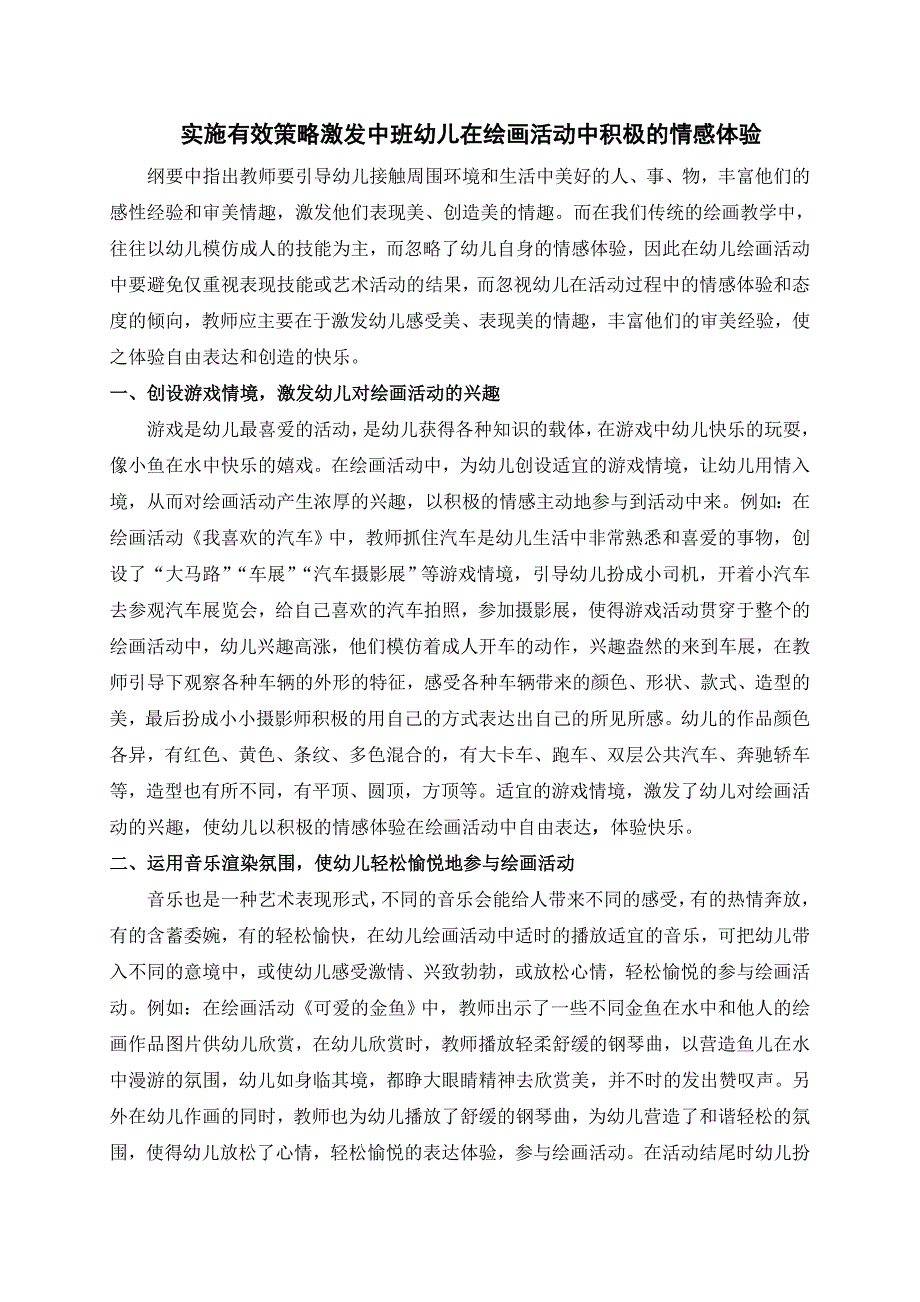 实施有效策略激发中班幼儿在绘画活动中积极的情感体验

纲要中指出教师要引导幼儿接触周围环境和生活中美好的人、事、物，丰富他们的感性经验和审美情趣，激发他们表现美、创造美的情趣。而在我们传统的绘画教学中，往往以幼儿模仿成人的技能为主，而忽略了幼儿自身的情感体验，因此在幼儿绘画活动中要避免仅重视表现技能或艺术活动的结果，而忽视幼儿在活动过程中的情感体验和态度的倾向，教师应主要在于激发幼儿感受美、表现美的情趣，丰富他们的审美经验，使之体验自由表达和创造的快乐。

一、创设游戏情境，激发幼儿对绘画活动的兴趣

游戏是幼儿最喜爱的活动，是幼儿获得各种知识的载体，在游戏中幼儿快乐的玩耍，像小鱼在水中快乐的嬉戏。在绘画活动中，为幼儿创设适宜的游戏情境，让幼儿用情入境，从而对绘画活动产生浓厚的兴趣，以积极的情感主动地参与到活动中来。例如：在绘画活动《我喜欢的汽车》中，教师抓住汽车是幼儿生活中非常熟悉和喜爱的事物，创设了“大马路”“车展”“汽车摄影展”等游戏情境，引导幼儿扮成小司机，开着小汽车去参观汽车展览会，给自己喜欢的汽车拍照，参加摄影展，使得游戏活动贯穿于整个的绘画活动中，幼儿兴趣高涨，他们模仿着成人开车的动作，兴趣盎然的来到车展，在教师引导下观察各种车辆的外形的特征，感受各种车辆带来的颜色、形状、款式、造型的美，最后扮成小小摄影师积极的用自己的方式表达出自己的所见所感。幼儿的作品颜色各异，有红色、黄色、条纹、多色混合的，有大卡车、跑车、双层公共汽车、奔驰轿车等，造型也有所不同，有平顶、圆顶，方顶等。适宜的游戏情境，激发了幼儿对绘画活动的兴趣，使幼儿以积极的情感体验在绘画活动中自由表达，体验快乐。

二、运用音乐渲染氛围，使幼儿轻松愉悦地参与绘画活动

音乐也是一种艺术表现形式，不同的音乐会能给人带来不同的感受，有的热情奔放，有的含蓄委婉，有的轻松愉快，在幼儿绘画活动中适时的播放适宜的音乐，可把幼儿带入不同的意境中，或使幼儿感受激情、兴致勃勃，或放松心情，轻松愉悦的参与绘画活动。例如：在绘画活动《可爱的金鱼》中，教师出示了一些不同金鱼在水中和他人的绘画作品图片供幼儿欣赏，在幼儿欣赏时，教师播放轻柔舒缓的钢琴曲，以营造鱼儿在水中漫游的氛围，幼儿如身临其境，都睁大眼睛精神去欣赏美，并不时的发出赞叹声。另外在幼儿作画的同时，教师也为幼儿播放了舒缓的钢琴曲，为幼儿营造了和谐轻松的氛围，使得幼儿放松了心情，轻松愉悦的表达体验，参与绘画活动。在活动结尾时幼儿扮